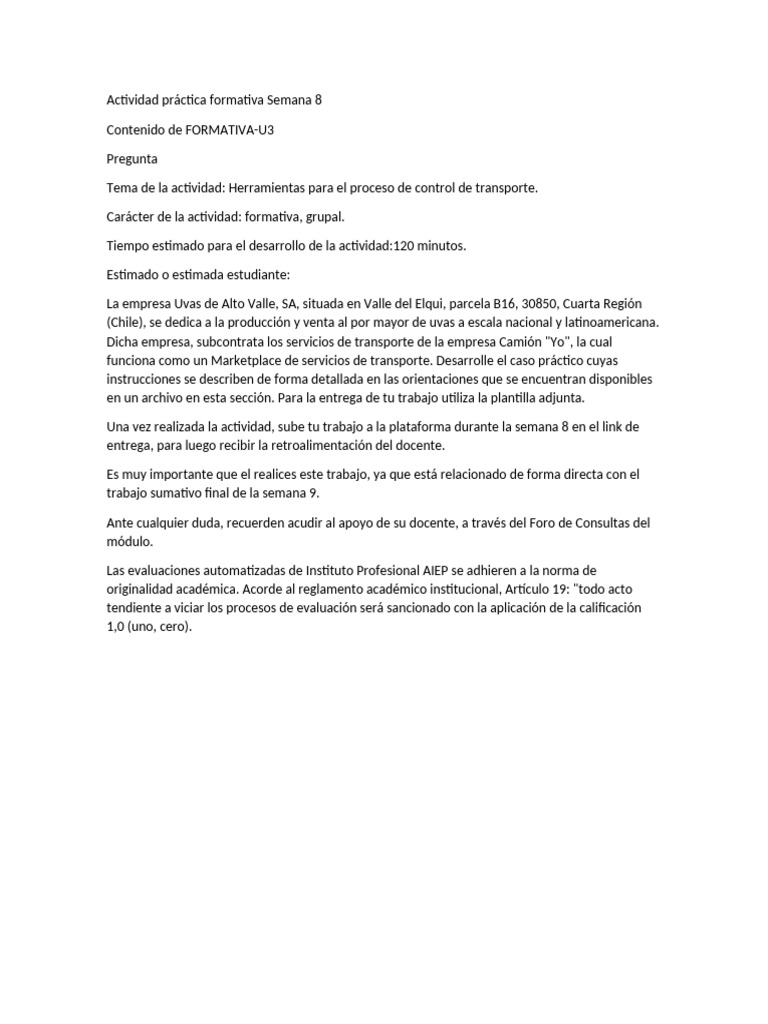 Actividad práctica formativa Semana 8

Contenido de FORMATIVA-U3

Pregunta

Tema de la actividad: Herramientas para el proceso de control de transporte.

Carácter de la actividad: formativa, grupal.

Tiempo estimado para el desarrollo de la actividad:120 minutos.

Estimado o estimada estudiante:

La empresa Uvas de Alto Valle, SA, situada en Valle del Elqui, parcela B16, 30850, Cuarta Región (Chile), se dedica a la producción y venta al por mayor de uvas a escala nacional y latinoamericana. Dicha empresa, subcontrata los servicios de transporte de la empresa Camión "Yo", la cual funciona como un Marketplace de servicios de transporte. Desarrolle el caso práctico cuyas instrucciones se describen de forma detallada en las orientaciones que se encuentran disponibles en un archivo en esta sección. Para la entrega de tu trabajo utiliza la plantilla adjunta.

Una vez realizada la actividad, sube tu trabajo a la plataforma durante la semana 8 en el link de entrega, para luego recibir la retroalimentación del docente.

Es muy importante que el realices este trabajo, ya que está relacionado de forma directa con el trabajo sumativo final de la semana 9.

Ante cualquier duda, recuerden acudir al apoyo de su docente, a través del Foro de Consultas del módulo.

Las evaluaciones automatizadas de Instituto Profesional AIEP se adhieren a la norma de originalidad académica. Acorde al reglamento académico institucional, Artículo 19: "todo acto tendiente a viciar los procesos de evaluación será sancionado con la aplicación de la calificación 1,0 (uno, cero).